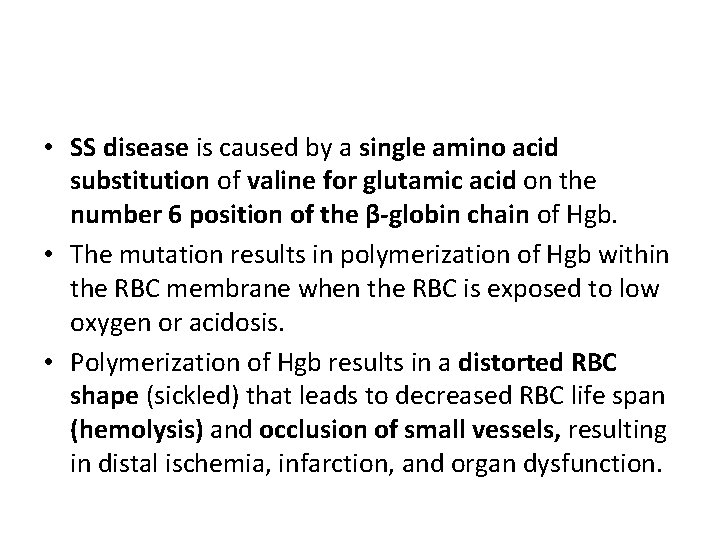 • SS disease is caused by a single amino acid substitution of valine for glutamic acid on the number 6 position of the β-globin chain of Hgb.

• The mutation results in polymerization of Hgb within the RBC membrane when the RBC is exposed to low oxygen or acidosis.

• Polymerization of Hgb results in a distorted RBC shape (sickled) that leads to decreased RBC life span (hemolysis) and occlusion of small vessels, resulting in distal ischemia, infarction, and organ dysfunction.